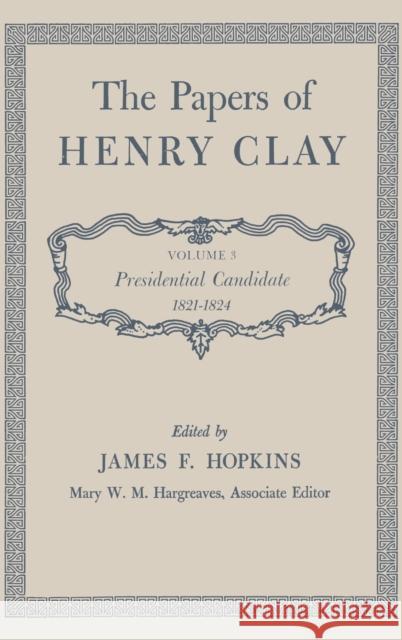 The Papers of
HENRY CLAY

VOLUME 3
Presidential Candidate
1821-1824

Edited by
JAMES F. HOPKINS
Mary W. M. Hargreaves, Associate Editor